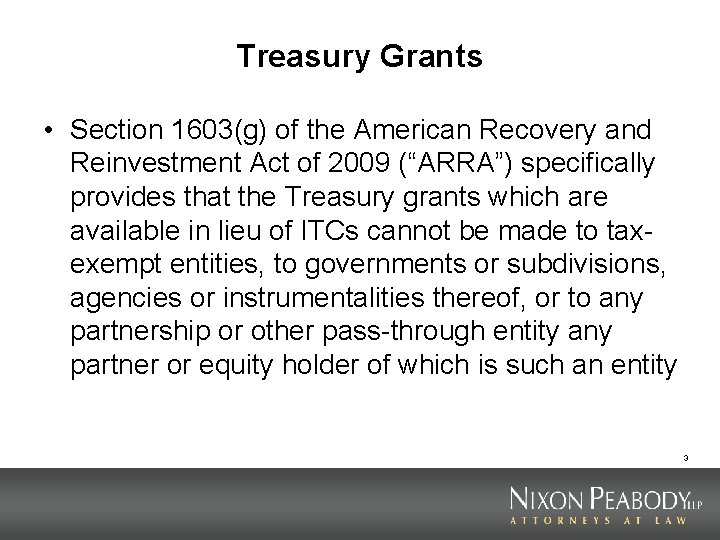 Treasury Grants

• Section 1603(g) of the American Recovery and Reinvestment Act of 2009 (“ARRA”) specifically provides that the Treasury grants which are available in lieu of ITCs cannot be made to tax-exempt entities, to governments or subdivisions, agencies or instrumentalities thereof, or to any partnership or other pass-through entity any partner or equity holder of which is such an entity

3

NIXON PEABODY LLP
ATTORNEYS AT LAW